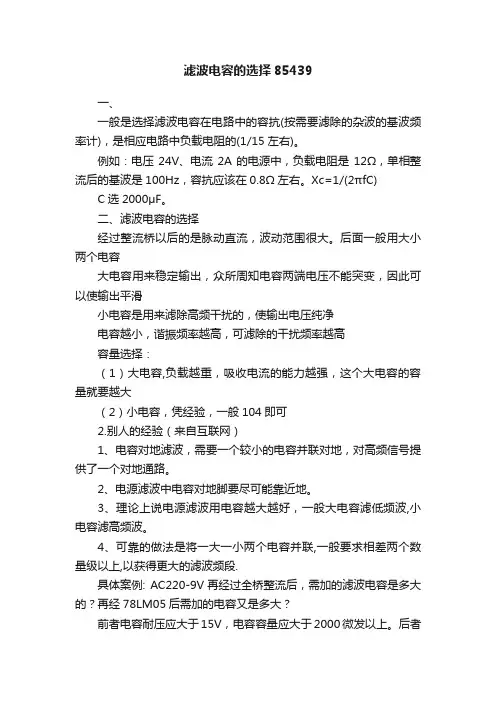 滤波电容的选择 85439

一、

一般是选择滤波电容在电路中的容抗(按需要滤除的杂波的基波频率计)，是相应电路中负载电阻的(1/15 左右)。

例如：电压 24V、电流 2A 的电源中，负载电阻是 12Ω，单相整流后的基波是 100Hz，容抗应该在 0.8Ω 左右。Xc=1/(2πfC)

C 选 2000μF。

二、滤波电容的选择

经过整流桥以后的是脉动直流，波动范围很大。后面一般用大小两个电容

大电容用来稳定输出，众所周知电容两端电压不能突变，因此可以使输出平滑

小电容是用来滤除高频干扰的，使输出电压纯净

电容越小，谐振频率越高，可滤除的干扰频率越高

容量选择：

（1）大电容,负载越重，吸收电流的能力越强，这个大电容的容量就要越大

（2）小电容，凭经验，一般 104 即可

2.别人的经验（来自互联网）

1、电容对地滤波，需要一个较小的电容并联对地，对高频信号提供了一个对地通路。

2、电源滤波中电容对地脚要尽可能靠近地。

3、理论上说电源滤波用电容越大越好，一般大电容滤低频波,小电容滤高频波。

4、可靠的做法是将一大一小两个电容并联,一般要求相差两个数量级以上,以获得更大的滤波频段.

具体案例: AC220-9V 再经过全桥整流后，需加的滤波电容是多大的？再经 78LM05 后需加的电容又是多大？

前者电容耐压应大于 15V，电容容量应大于 2000 微发以上。后者